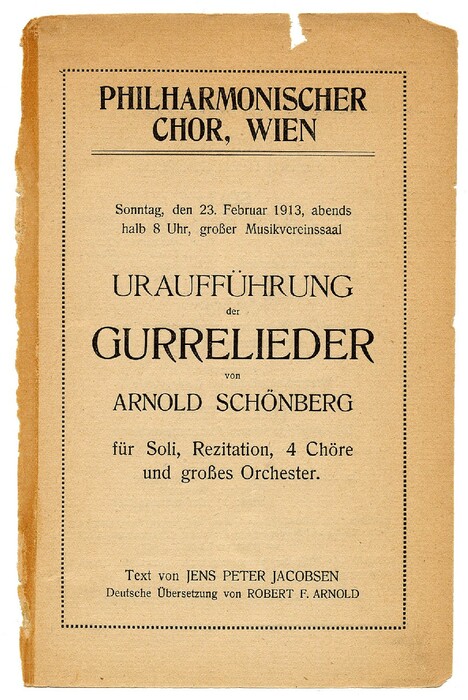 PHILHARMONISCHER CHOR, WIEN

Sonntag, den 23. Februar 1913, abends halb 8 Uhr, großer Musikvereinssaal

URAUFFÜHRUNG
der
GURRELIEDER
von
ARNOLD SCHÖNBERG

für Soli, Rezitation, 4 Chöre und großes Orchester.

Text von JENS PETER JACOBSEN
Deutsche Übersetzung von ROBERT F. ARNOLD